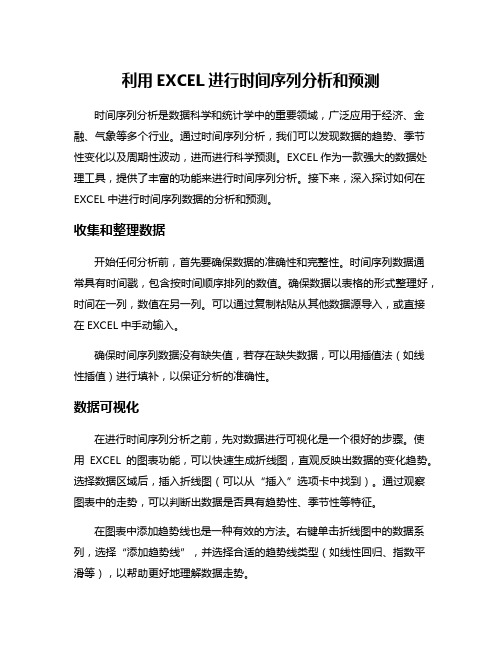 利用 EXCEL 进行时间序列分析和预测

时间序列分析是数据科学和统计学中的重要领域，广泛应用于经济、金融、气象等多个行业。通过时间序列分析，我们可以发现数据的趋势、季节性变化以及周期性波动，进而进行科学预测。EXCEL 作为一款强大的数据处理工具，提供了丰富的功能来进行时间序列分析。接下来，深入探讨如何在 EXCEL 中进行时间序列数据的分析和预测。

收集和整理数据

开始任何分析前，首先要确保数据的准确性和完整性。时间序列数据通常具有时间戳，包含按时间顺序排列的数值。确保数据以表格的形式整理好，时间在一列，数值在另一列。可以通过复制粘贴从其他数据源导入，或直接在 EXCEL 中手动输入。

确保时间序列数据没有缺失值，若存在缺失数据，可以用插值法（如线性插值）进行填补，以保证分析的准确性。

数据可视化

在进行时间序列分析之前，先对数据进行可视化是一个很好的步骤。使用 EXCEL 的图表功能，可以快速生成折线图，直观反映出数据的变化趋势。选择数据区域后，插入折线图（可以从“插入”选项卡中找到）。通过观察图表中的走势，可以判断出数据是否具有趋势性、季节性等特征。

在图表中添加趋势线也是一种有效的方法。右键单击折线图中的数据系列，选择“添加趋势线”，并选择合适的趋势线类型（如线性回归、指数平滑等），以帮助更好地理解数据走势。